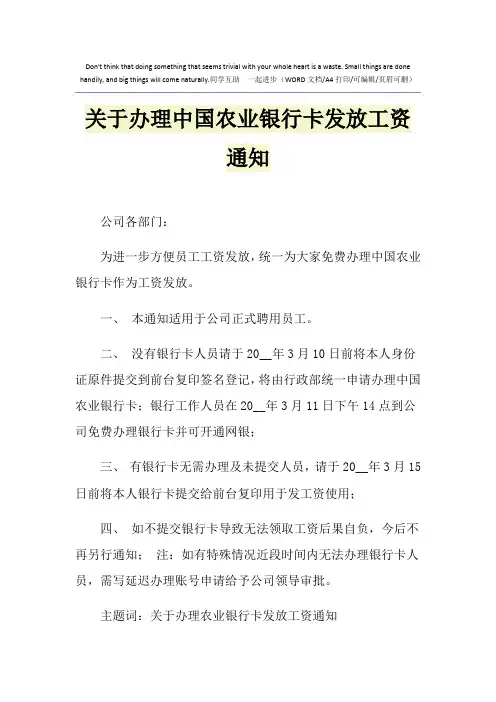 Don't think that doing something that seems trivial with your whole heart is a waste. Small things are done handily, and big things will come naturally.同学互助 一起进步（WORD 文档/A4 打印/可编辑/页眉可删）

关于办理中国农业银行卡发放工资通知

公司各部门：

为进一步方便员工工资发放，统一为大家免费办理中国农业银行卡作为工资发放。

一、 本通知适用于公司正式聘用员工。

二、 没有银行卡人员请于 20__年 3 月 10 日前将本人身份证原件提交到前台复印签名登记，将由行政部统一申请办理中国农业银行卡；银行工作人员在 20__年 3 月 11 日下午 14 点到公司免费办理银行卡并可开通网银；

三、 有银行卡无需办理及未提交人员，请于 20__年 3 月 15 日前将本人银行卡提交给前台复印用于发工资使用；

四、 如不提交银行卡导致无法领取工资后果自负，今后不再另行通知； 注：如有特殊情况近段时间内无法办理银行卡人员，需写延迟办理账号申请给予公司领导审批。

主题词：关于办理农业银行卡发放工资通知